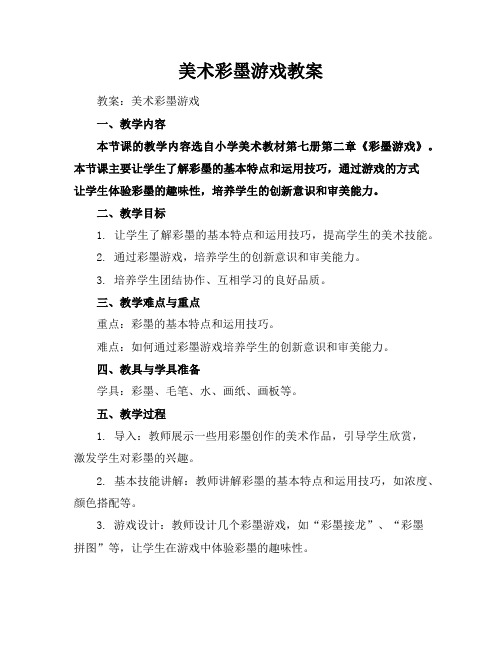 美术彩墨游戏教案

教案：美术彩墨游戏

一、教学内容

本节课的教学内容选自小学美术教材第七册第二章《彩墨游戏》。本节课主要让学生了解彩墨的基本特点和运用技巧，通过游戏的方式让学生体验彩墨的趣味性，培养学生的创新意识和审美能力。

二、教学目标

1. 让学生了解彩墨的基本特点和运用技巧，提高学生的美术技能。

2. 通过彩墨游戏，培养学生的创新意识和审美能力。

3. 培养学生团结协作、互相学习的良好品质。

三、教学难点与重点

重点：彩墨的基本特点和运用技巧。

难点：如何通过彩墨游戏培养学生的创新意识和审美能力。

四、教具与学具准备

学具：彩墨、毛笔、水、画纸、画板等。

五、教学过程

1. 导入：教师展示一些用彩墨创作的美术作品，引导学生欣赏，激发学生对彩墨的兴趣。

2. 基本技能讲解：教师讲解彩墨的基本特点和运用技巧，如浓度、颜色搭配等。

3. 游戏设计：教师设计几个彩墨游戏，如“彩墨接龙”、“彩墨拼图”等，让学生在游戏中体验彩墨的趣味性。